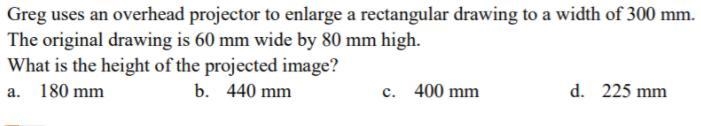 Greg uses an overhead projector to enlarge a rectangular drawing to a width of 300 mm. The original drawing is 60 mm wide by 80 mm high.
What is the height of the projected image?
a. 180 mm
b. 440 mm
c. 400 mm
d. 225 mm